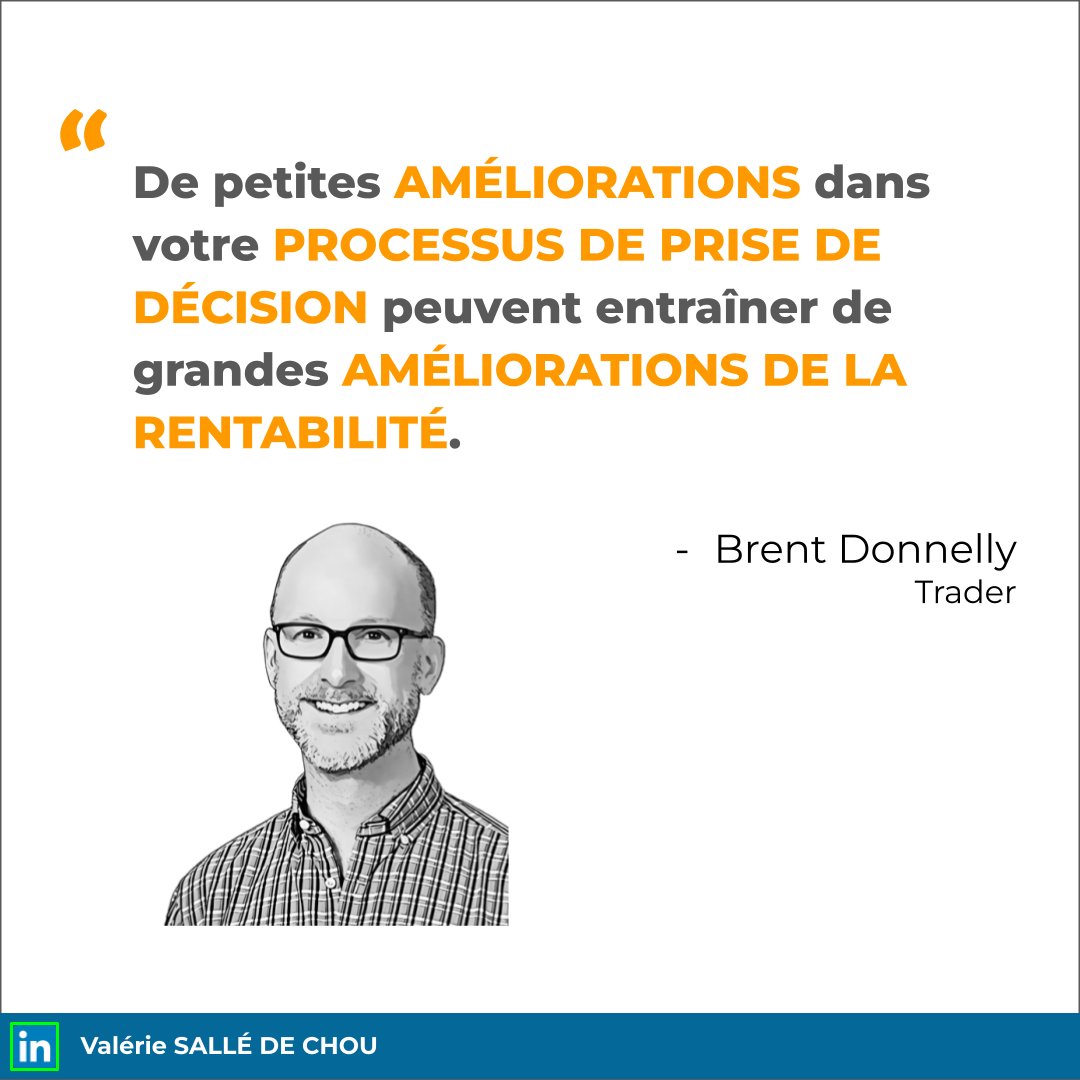 “

De petites AMÉLIORATIONS dans votre PROCESSUS DE PRISE DE DÉCISION peuvent entraîner de grandes AMÉLIORATIONS DE LA RENTABILITÉ.

- Brent Donnelly
Trader

in Valérie SALLÉ DE CHOU